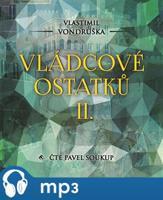 VLASTIMIL VONDRUŠKA

VLÁDCOVÉ OSTATKŮ II.

ČTE PAVEL SOUKUP

mp3